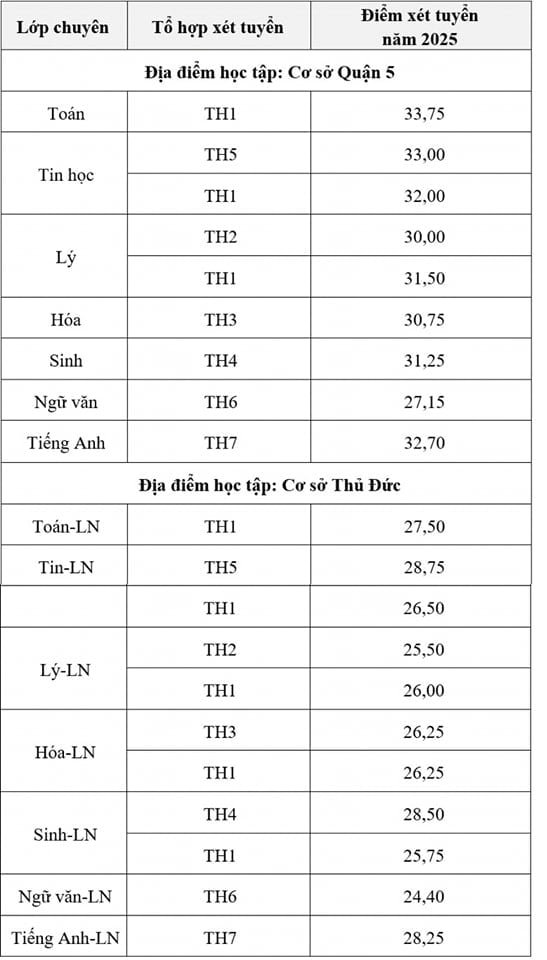 | Lớp chuyên | Tổ hợp xét tuyển | Điểm xét tuyển năm 2025 |
|---|---|---|
| Địa điểm học tập: Cơ sở Quận 5 | | |
| Toán | TH1 | 33,75 |
| Tin học | TH5 | 33,00 |
| | TH1 | 32,00 |
| Lý | TH2 | 30,00 |
| | TH1 | 31,50 |
| Hóa | TH3 | 30,75 |
| Sinh | TH4 | 31,25 |
| Ngữ văn | TH6 | 27,15 |
| Tiếng Anh | TH7 | 32,70 |
| Địa điểm học tập: Cơ sở Thủ Đức | | |
| Toán-LN | TH1 | 27,50 |
| Tin-LN | TH5 | 28,75 |
| | TH1 | 26,50 |
| Lý-LN | TH2 | 25,50 |
| | TH1 | 26,00 |
| Hóa-LN | TH3 | 26,25 |
| | TH1 | 26,25 |
| Sinh-LN | TH4 | 28,50 |
| | TH1 | 25,75 |
| Ngữ văn-LN | TH6 | 24,40 |
| Tiếng Anh-LN | TH7 | 28,25 |